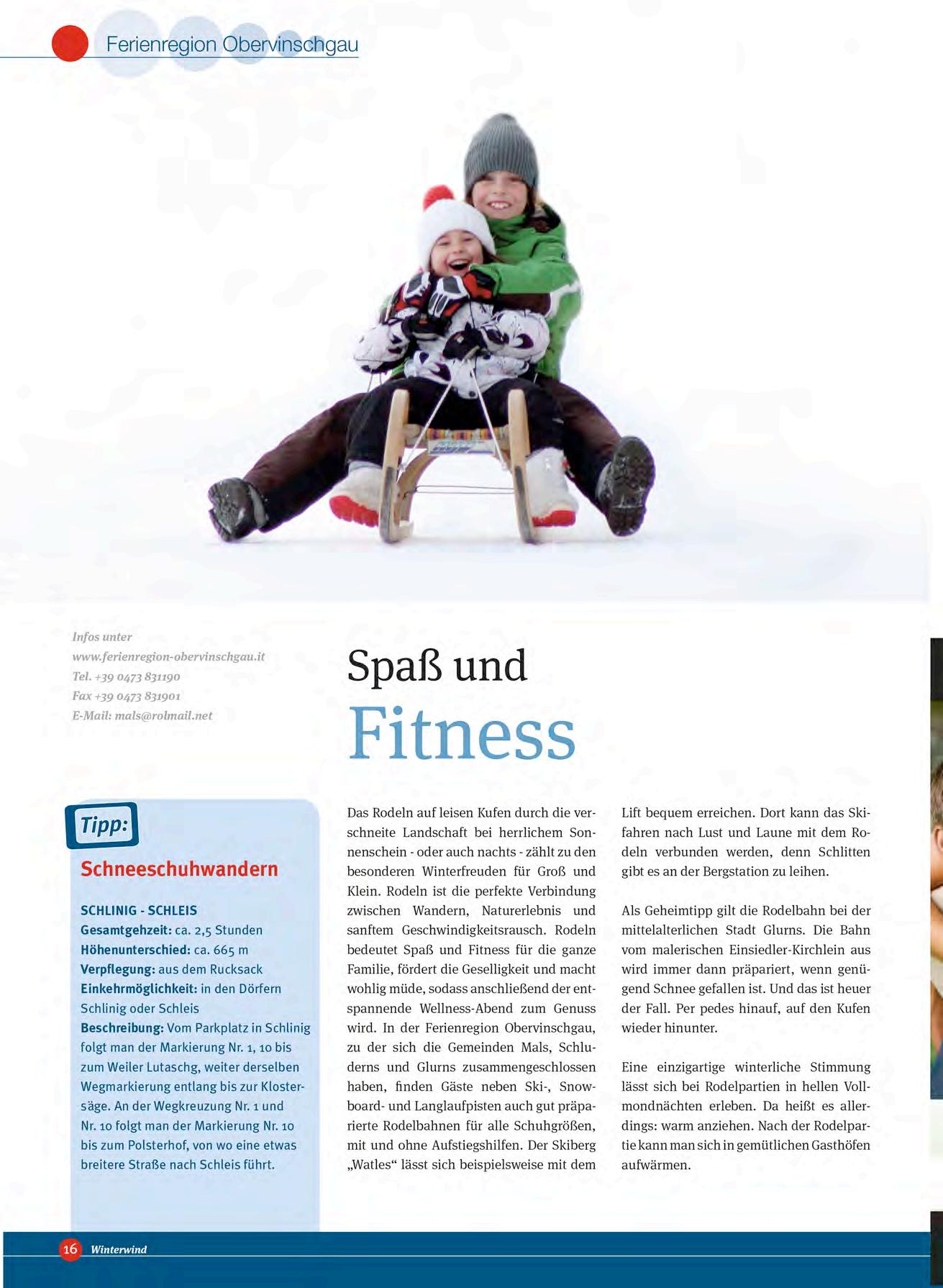 Ferienregion Obervinschgau

Infos unter
www.ferienregion-obervinschgau.it
Tel. +39 0473 831190
Fax +39 0473 831901
E-Mail: mals@rolmail.net

Spaß und
Fitness

Tipp:

Schneeschuhwandern

SCHLINIG - SCHLEIS
Gesamtgehzeit: ca. 2,5 Stunden
Höhenunterschied: ca. 665 m
Verpflegung: aus dem Rucksack
Einkehrmöglichkeit: in den Dörfern Schlinig oder Schleis
Beschreibung: Vom Parkplatz in Schlinig folgt man der Markierung Nr. 1, 10 bis zum Weiler Lutaschg, weiter derselben Wegmarkierung entlang bis zur Klostersäge. An der Wegkreuzung Nr. 1 und Nr. 10 folgt man der Markierung Nr. 10 bis zum Polsterhof, von wo eine etwas breitere Straße nach Schleis führt.

Das Rodeln auf leisen Kufen durch die verschneite Landschaft bei herrlichem Sonnenschein - oder auch nachts - zählt zu den besonderen Winterfreuden für Groß und Klein. Rodeln ist die perfekte Verbindung zwischen Wandern, Naturerlebnis und sanftem Geschwindigkeitsrausch. Rodeln bedeutet Spaß und Fitness für die ganze Familie, fördert die Geselligkeit und macht wohlig müde, sodass anschließend der entspannende Wellness-Abend zum Genuss wird. In der Ferienregion Obervinschgau, zu der sich die Gemeinden Mals, Schluderns und Glurns zusammengeschlossen haben, finden Gäste neben Ski-, Snowboard- und Langlaufpisten auch gut präparierte Rodelbahnen für alle Schuhgrößen, mit und ohne Aufstiegshilfen. Der Skiberg „Watles“ lässt sich beispielsweise mit dem Lift bequem erreichen. Dort kann das Skifahren nach Lust und Laune mit dem Rodeln verbunden werden, denn Schlitten gibt es an der Bergstation zu leihen.

Als Geheimtipp gilt die Rodelbahn bei der mittelalterlichen Stadt Glurns. Die Bahn vom malerischen Einsiedler-Kirchlein aus wird immer dann präpariert, wenn genügend Schnee gefallen ist. Und das ist heuer der Fall. Per pedes hinauf, auf den Kufen wieder hinunter.

Eine einzigartige winterliche Stimmung lässt sich bei Rodelpartien in hellen Vollmondnächten erleben. Da heißt es allerdings: warm anziehen. Nach der Rodelpartie kann man sich in gemütlichen Gasthöfen aufwärmen.

16 Winterwind